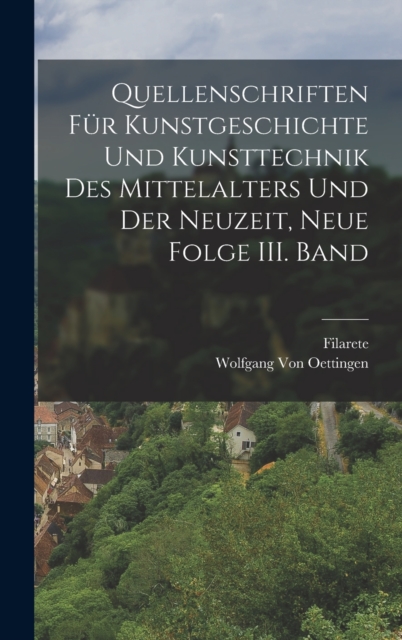 Quellenschriften Für Kunstgeschichte Und Kunsttechnik Des Mittelalters Und Der Neuzeit, Neue Folge III. Band

Filarete
Wolfgang Von Oettingen